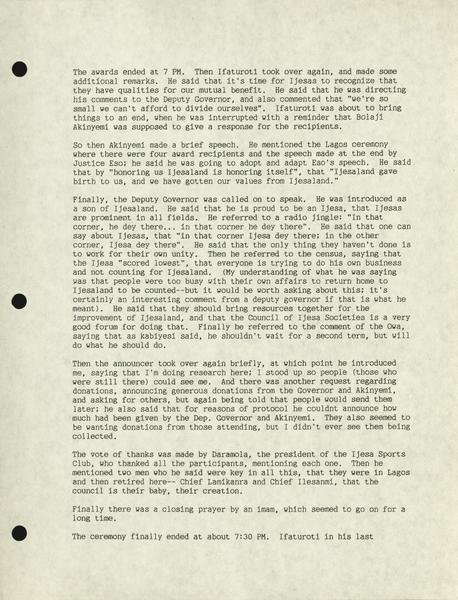 The awards ended at 7 PM. Then Ifaturoti took over again, and made some additional remarks. He said that it's time for Ijesas to recognize that they have qualities for our mutual benefit. He said that he was directing his comments to the Deputy Governor, and also commented that "we're so small we can't afford to divide ourselves". Ifaturoti was about to bring things to an end, when he was interrupted with a reminder that Bolaji Akinyemi was supposed to give a response for the recipients.

So then Akinyemi made a brief speech. He mentioned the Lagos ceremony where there were four award recipients and the speech made at the end by Justice Eso; he said he was going to adopt and adapt Eso's speech. He said that by "honoring us Ijesaland is honoring itself", that "Ijesaland gave birth to us, and we have gotten our values from Ijesaland."

Finally, the Deputy Governor was called on to speak. He was introduced as a son of Ijesaland. He said that he is proud to be an Ijesa, that Ijesas are prominent in all fields. He referred to a radio jingle: "In that corner, he dey there... in that corner he dey there". He said that one can say about Ijesas, that "in that corner Ijesa dey there; in the other corner, Ijesa dey there". He said that the only thing they haven't done is to work for their own unity. Then he referred to the census, saying that the Ijesa "scored lowest", that everyone is trying to do his own business and not counting for Ijesaland. (My understanding of what he was saying was that people were too busy with their own affairs to return home to Ijesaland to be counted--but it would be worth asking about this; it's certainly an interesting comment from a deputy governor if that is what he meant). He said that they should bring resources together for the improvement of Ijesaland, and that the Council of Ijesa Societies is a very good forum for doing that. Finally he referred to the comment of the Owa, saying that as kabiyesi said, he shouldn't wait for a second term, but will do what he should do.

Then the announcer took over again briefly, at which point he introduced me, saying that I'm doing research here; I stood up so people (those who were still there) could see me. And there was another request regarding donations, announcing generous donations from the Governor and Akinyemi, and asking for others, but again being told that people would send them later; he also said that for reasons of protocol he couldnt announce how much had been given by the Dep. Governor and Akinyemi. They also seemed to be wanting donations from those attending, but I didn't ever see them being collected.

The vote of thanks was made by Daramola, the president of the Ijesa Sports Club, who thanked all the participants, mentioning each one. Then he mentioned two men who he said were key in all this, that they were in Lagos and then retired here-- Chief Lamikanra and Chief Ilesanmi, that the council is their baby, their creation.

Finally there was a closing prayer by an imam, which seemed to go on for a long time.

The ceremony finally ended at about 7:30 PM. Ifaturoti in his last